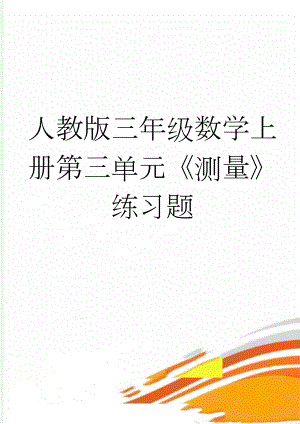 人教版三年级数学上册第三单元《测量》练习题